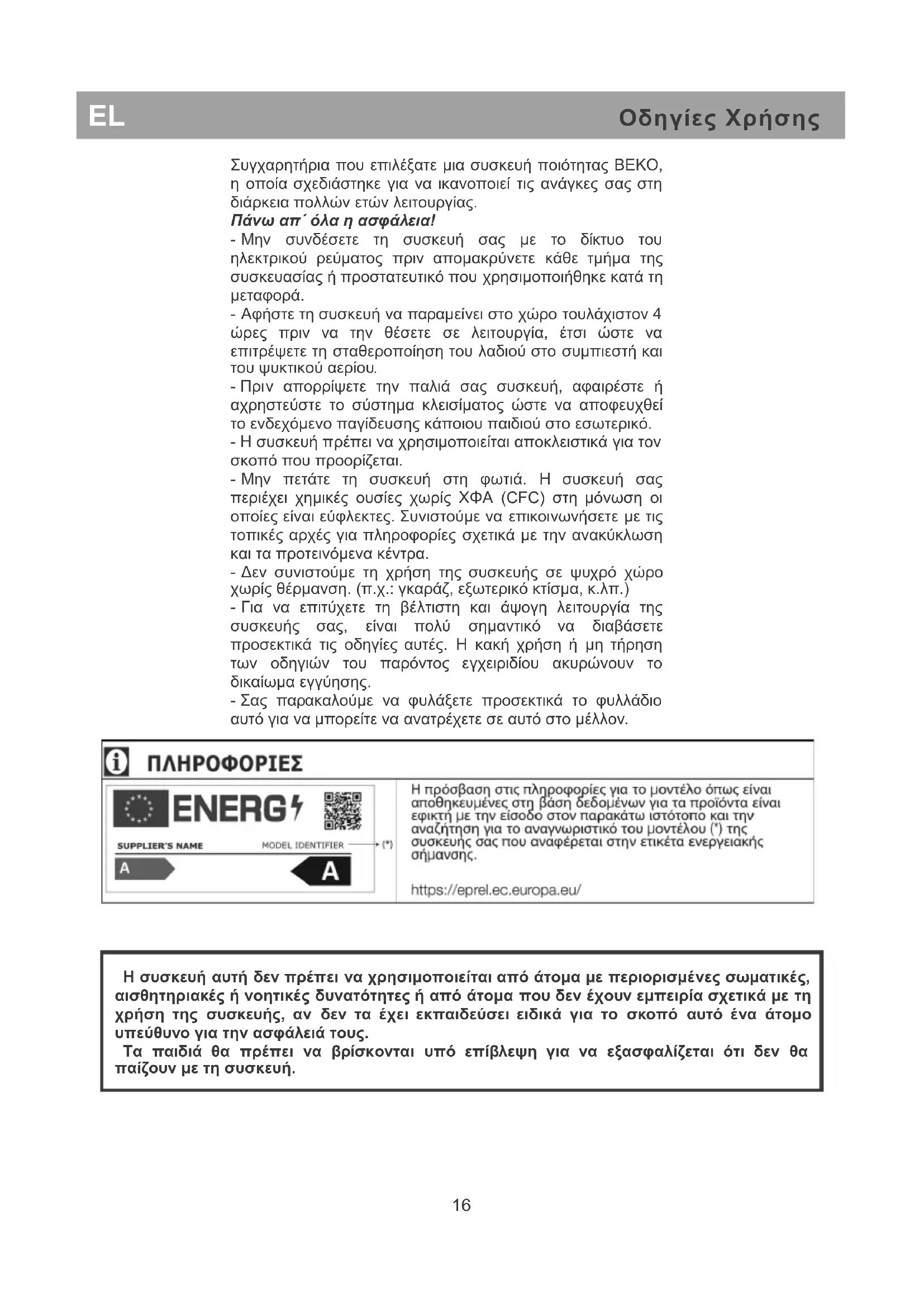 EL

Οδηγίες Χρήσης

Συγχαρητήρια που επιλέξατε μια συσκευή ποιότητας BEKO, η οποία σχεδιάστηκε για να ικανοποιεί τις ανάγκες σας στη διάρκεια πολλών ετών λειτουργίας.
Πάνω απ΄ όλα η ασφάλεια!
- Μην συνδέσετε τη συσκευή σας με το δίκτυο του ηλεκτρικού ρεύματος πριν απομακρύνετε κάθε τμήμα της συσκευασίας ή προστατευτικό που χρησιμοποιήθηκε κατά τη μεταφορά.
- Αφήστε τη συσκευή να παραμείνει στο χώρο τουλάχιστον 4 ώρες πριν να την θέσετε σε λειτουργία, έτσι ώστε να επιτρέψετε τη σταθεροποίηση του λαδιού στο συμπιεστή και του ψυκτικού αερίου.
- Πριν απορρίψετε την παλιά σας συσκευή, αφαιρέστε ή αχρηστεύστε το σύστημα κλεισίματος ώστε να αποφευχθεί το ενδεχόμενο παγίδευσης κάποιου παιδιού στο εσωτερικό.
- Η συσκευή πρέπει να χρησιμοποιείται αποκλειστικά για τον σκοπό που προορίζεται.
- Μην πετάτε τη συσκευή στη φωτιά. Η συσκευή σας περιέχει χημικές ουσίες χωρίς ΧΦΑ (CFC) στη μόνωση οι οποίες είναι εύφλεκτες. Συνιστούμε να επικοινωνήσετε με τις τοπικές αρχές για πληροφορίες σχετικά με την ανακύκλωση και τα προτεινόμενα κέντρα.
- Δεν συνιστούμε τη χρήση της συσκευής σε ψυχρό χώρο χωρίς θέρμανση. (π.χ.: γκαράζ, εξωτερικό κτίσμα, κ.λπ.)
- Για να επιτύχετε τη βέλτιστη και άψογη λειτουργία της συσκευής σας, είναι πολύ σημαντικό να διαβάσετε προσεκτικά τις οδηγίες αυτές. Η κακή χρήση ή μη τήρηση των οδηγιών του παρόντος εγχειριδίου ακυρώνουν το δικαίωμα εγγύησης.
- Σας παρακαλούμε να φυλάξετε προσεκτικά το φυλλάδιο αυτό για να μπορείτε να ανατρέχετε σε αυτό στο μέλλον.

ΠΛΗΡΟΦΟΡΙΕΣ

ENERG

SUPPLIER'S NAME MODEL IDENTIFIER (*)

A A

Η πρόσβαση στις πληροφορίες για το μοντέλο όπως είναι αποθηκευμένες στη βάση δεδομένων για τα προϊόντα είναι εφικτή με την είσοδο στον παρακάτω ιστότοπο και την αναζήτηση για το αναγνωριστικό του μοντέλου (*) της συσκευής σας που αναφέρεται στην ετικέτα ενεργειακής σήμανσης.

https://eprel.ec.europa.eu/

Η συσκευή αυτή δεν πρέπει να χρησιμοποιείται από άτομα με περιορισμένες σωματικές, αισθητηριακές ή νοητικές δυνατότητες ή από άτομα που δεν έχουν εμπειρία σχετικά με τη χρήση της συσκευής, αν δεν τα έχει εκπαιδεύσει ειδικά για το σκοπό αυτό ένα άτομο υπεύθυνο για την ασφάλειά τους.
Τα παιδιά θα πρέπει να βρίσκονται υπό επίβλεψη για να εξασφαλίζεται ότι δεν θα παίζουν με τη συσκευή.

16